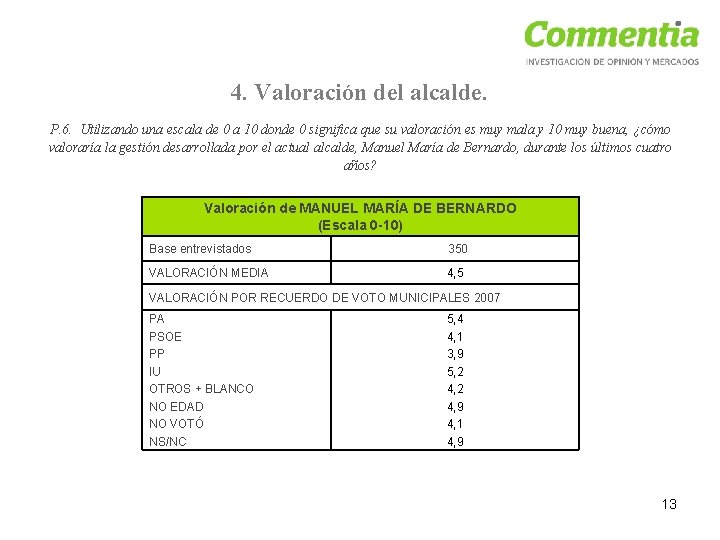 Commentia
INVESTIGACIÓN DE OPINIÓN Y MERCADOS

4. Valoración del alcalde.

P.6. Utilizando una escala de 0 a 10 donde 0 significa que su valoración es muy mala y 10 muy buena, ¿cómo valoraría la gestión desarrollada por el actual alcalde, Manuel María de Bernardo, durante los últimos cuatro años?

| Valoración de MANUEL MARÍA DE BERNARDO (Escala 0-10) | |
|---|---|
| Base entrevistados | 350 |
| VALORACIÓN MEDIA | 4,5 |
| VALORACIÓN POR RECUERDO DE VOTO MUNICIPALES 2007 | |
| PA | 5,4 |
| PSOE | 4,1 |
| PP | 3,9 |
| IU | 5,2 |
| OTROS + BLANCO | 4,2 |
| NO EDAD | 4,9 |
| NO VOTÓ | 4,1 |
| NS/NC | 4,9 |

13